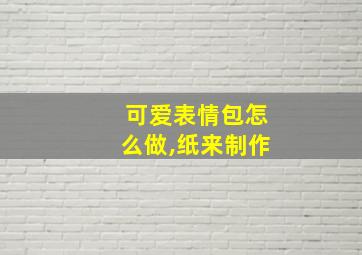 可爱表情包怎么做,纸来制作